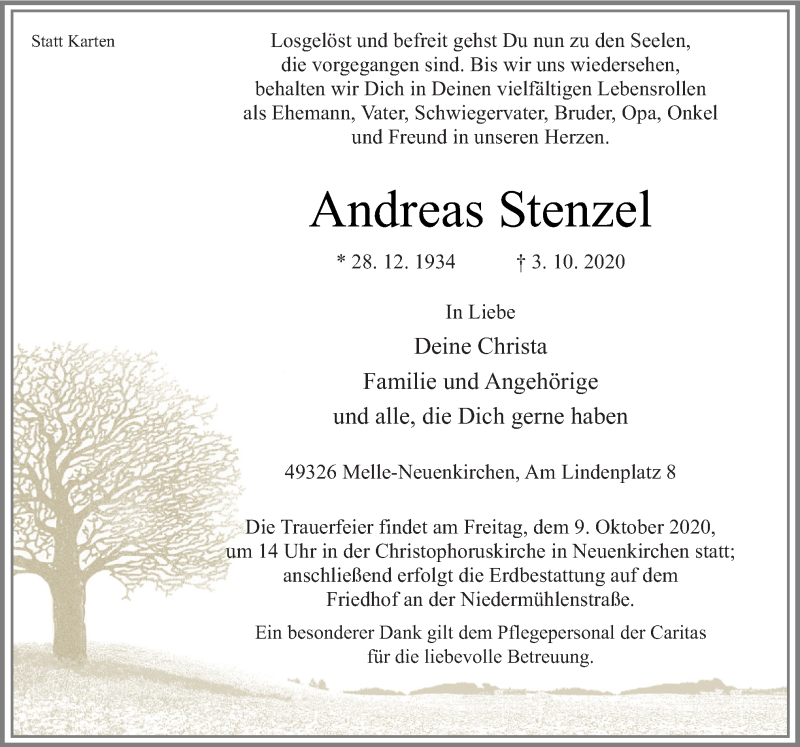 Statt Karten

Losgelöst und befreit gehst Du nun zu den Seelen, die vorgegangen sind. Bis wir uns wiedersehen, behalten wir Dich in Deinen vielfältigen Lebensrollen als Ehemann, Vater, Schwiegervater, Bruder, Opa, Onkel und Freund in unseren Herzen.

Andreas Stenzel

* 28. 12. 1934 † 3. 10. 2020

In Liebe
Deine Christa
Familie und Angehörige
und alle, die Dich gerne haben

49326 Melle-Neuenkirchen, Am Lindenplatz 8

Die Trauerfeier findet am Freitag, dem 9. Oktober 2020, um 14 Uhr in der Christophoruskirche in Neuenkirchen statt; anschließend erfolgt die Erdbestattung auf dem Friedhof an der Niedermühlenstraße.

Ein besonderer Dank gilt dem Pflegepersonal der Caritas für die liebevolle Betreuung.